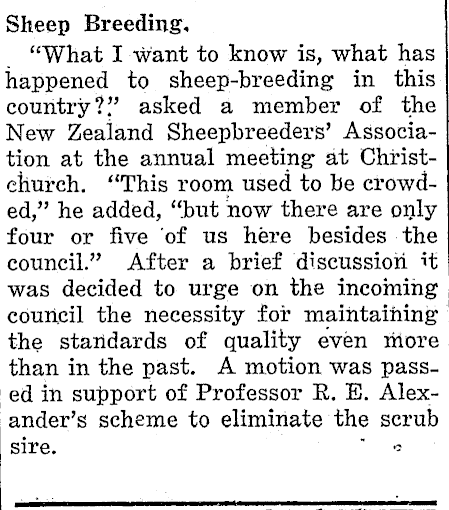 Sheep Breeding.

"What I want to know is, what has happened to sheep-breeding in this country?" asked a member of the New Zealand Sheepbreeders' Association at the annual meeting at Christchurch. "This room used to be crowded," he added, "but now there are only four or five of us here besides the council." After a brief discussion it was decided to urge on the incoming council the necessity for maintaining the standards of quality even more than in the past. A motion was passed in support of Professor R. E. Alexander's scheme to eliminate the scrub sire.